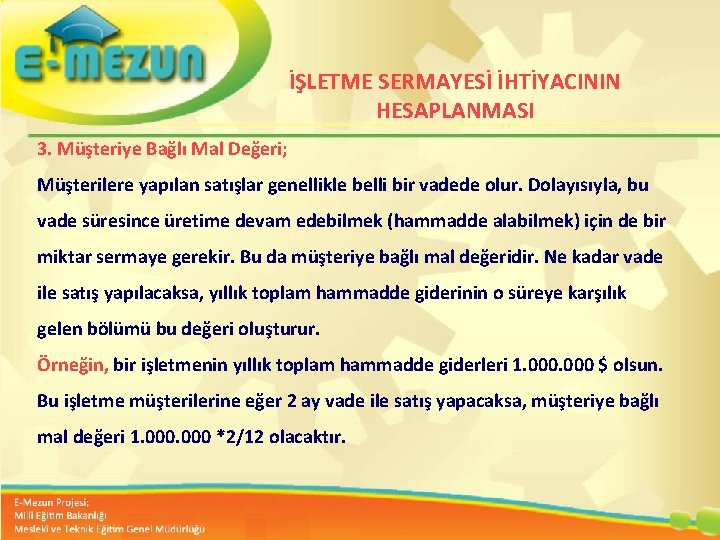 E-MEZUN

İŞLETME SERMAYESİ İHTİYACININ HESAPLANMASI

3. Müşteriye Bağlı Mal Değeri;

Müşterilere yapılan satışlar genellikle belli bir vadede olur. Dolayısıyla, bu vade süresince üretime devam edebilmek (hammadde alabilmek) için de bir miktar sermaye gerekir. Bu da müşteriye bağlı mal değeridir. Ne kadar vade ile satış yapılacaksa, yıllık toplam hammadde giderinin o süreye karşılık gelen bölümü bu değeri oluşturur.

Örneğin, bir işletmenin yıllık toplam hammadde giderleri 1.000.000 $ olsun. Bu işletme müşterilerine eğer 2 ay vade ile satış yapacaksa, müşteriye bağlı mal değeri 1.000.000 *2/12 olacaktır.

E-Mezun Projesi;
Milli Eğitim Bakanlığı
Mesleki ve Teknik Eğitim Genel Müdürlüğü